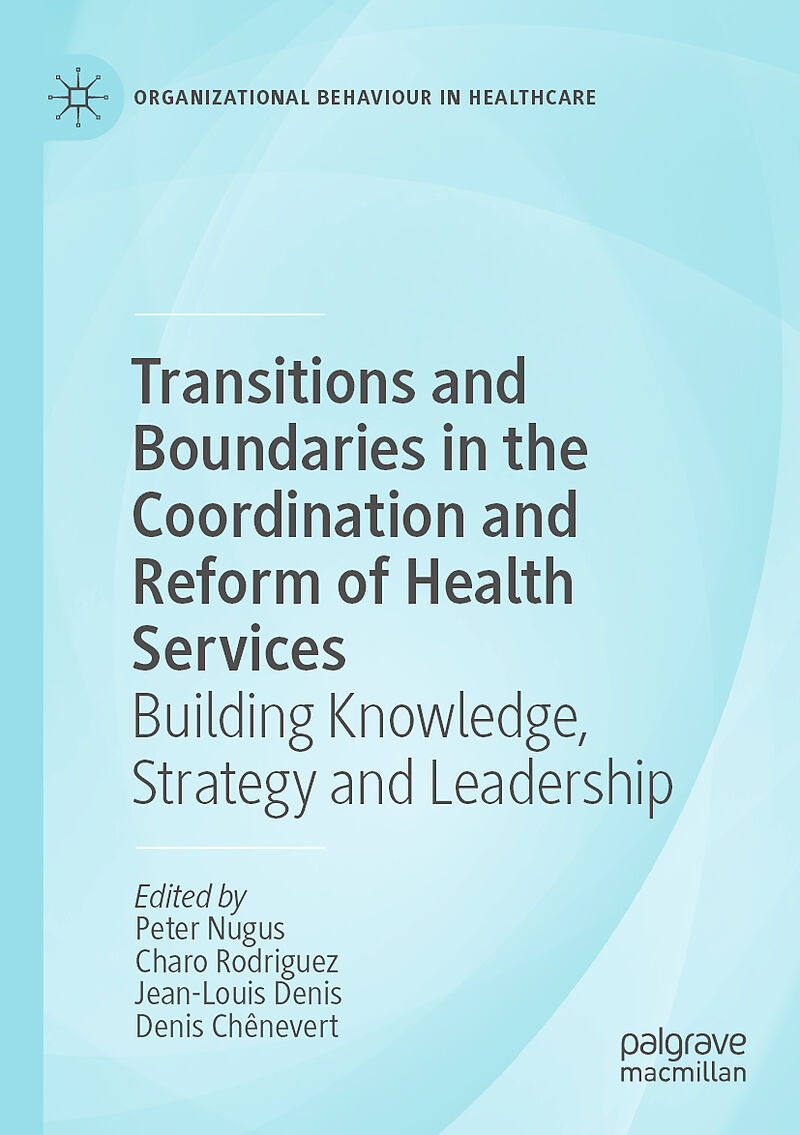 ORGANIZATIONAL BEHAVIOUR IN HEALTHCARE

Transitions and Boundaries in the Coordination and Reform of Health Services

Building Knowledge, Strategy and Leadership

Edited by
Peter Nugus
Charo Rodriguez
Jean-Louis Denis
Denis Chênevert

palgrave
macmillan